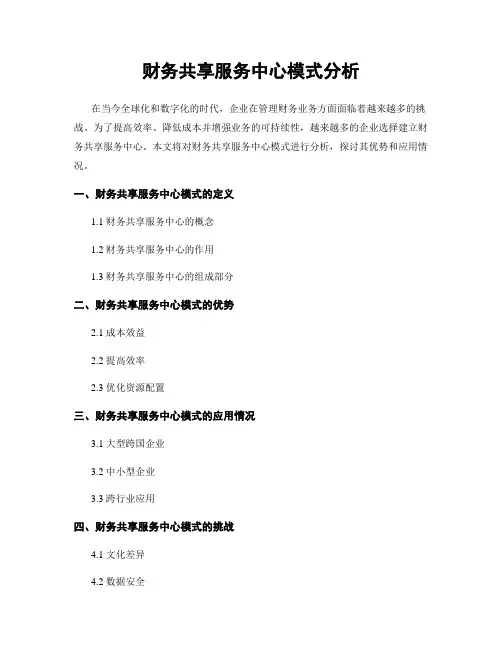 财务共享服务中心模式分析

在当今全球化和数字化的时代，企业在管理财务业务方面面临着越来越多的挑战。为了提高效率、降低成本并增强业务的可持续性，越来越多的企业选择建立财务共享服务中心。本文将对财务共享服务中心模式进行分析，探讨其优势和应用情况。

一、财务共享服务中心模式的定义

1.1 财务共享服务中心的概念

1.2 财务共享服务中心的作用

1.3 财务共享服务中心的组成部分

二、财务共享服务中心模式的优势

2.1 成本效益

2.2 提高效率

2.3 优化资源配置

三、财务共享服务中心模式的应用情况

3.1 大型跨国企业

3.2 中小型企业

3.3 跨行业应用

四、财务共享服务中心模式的挑战

4.1 文化差异

4.2 数据安全